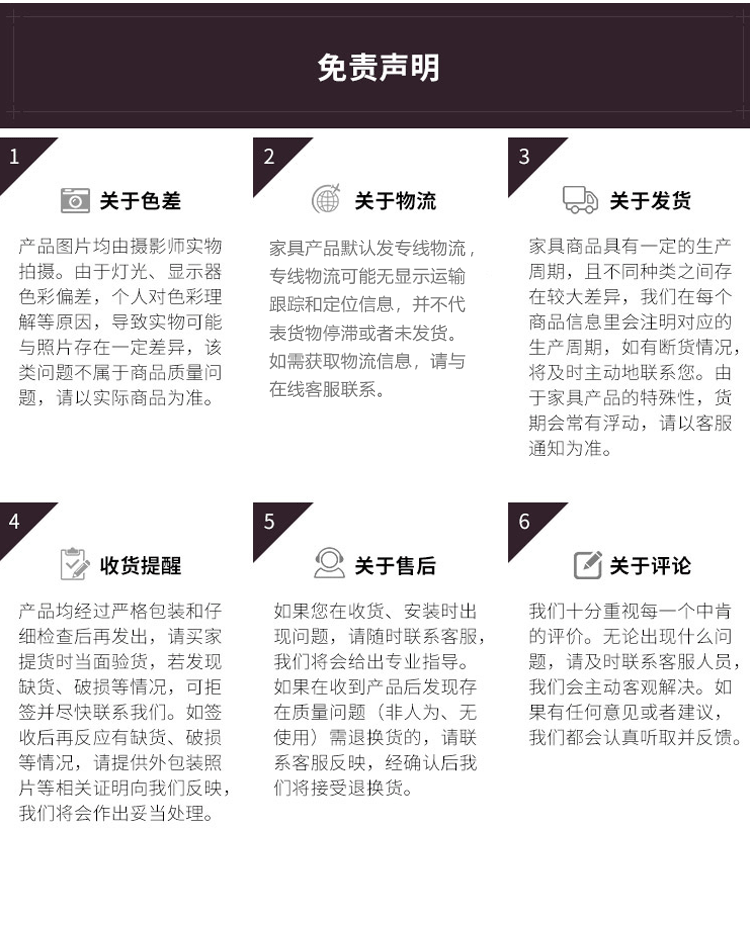 免责声明

1

关于色差

产品图片均由摄影师实物拍摄。由于灯光、显示器色彩偏差，个人对色彩理解等原因，导致实物可能与照片存在一定差异，该类问题不属于商品质量问题，请以实际商品为准。

2

关于物流

家具产品默认发专线物流，专线物流可能无显示运输跟踪和定位信息，并不代表货物停滞或者未发货。如需获取物流信息，请与在线客服联系。

3

关于发货

家具商品具有一定的生产周期，且不同种类之间存在较大差异，我们在每个商品信息里会注明对应的生产周期，如有断货情况，将及时主动地联系您。由于家具产品的特殊性，货期会常有浮动，请以客服通知为准。

4

收货提醒

产品均经过严格包装和仔细检查后再发出，请买家提货时当面验货，若发现缺货、破损等情况，可拒签并尽快联系我们。如签收后再反应有缺货、破损等情况，请提供外包装照片等相关证明向我们反映，我们将会作出妥当处理。

5

关于售后

如果您在收货、安装时出现问题，请随时联系客服，我们将会给出专业指导。如果在收到产品后发现存在质量问题（非人为、无使用）需退换货的，请联系客服反映，经确认后我们将接受退换货。

6

关于评论

我们十分重视每一个中肯的评价。无论出现什么问题，请及时联系客服人员，我们会主动客观解决。如果有任何意见或者建议，我们都会认真听取并反馈。